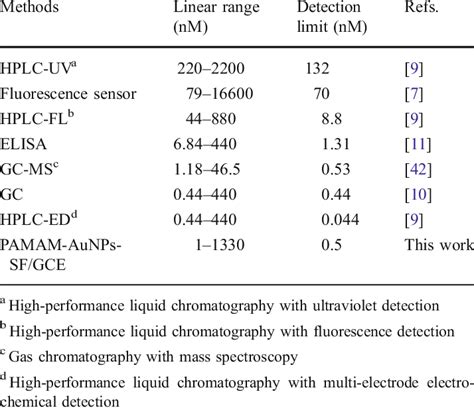 | Methods | Linear range (nM) | Detection limit (nM) | Refs. |
|---|---|---|---|
| HPLC-UV$^a$ | 220–2200 | 132 | [9] |
| Fluorescence sensor | 79–16600 | 70 | [7] |
| HPLC-FL$^b$ | 44–880 | 8.8 | [9] |
| ELISA | 6.84–440 | 1.31 | [11] |
| GC-MS$^c$ | 1.18–46.5 | 0.53 | [42] |
| GC | 0.44–440 | 0.44 | [10] |
| HPLC-ED$^d$ | 0.44–440 | 0.044 | [9] |
| PAMAM-AuNPs-SF/GCE | 1–1330 | 0.5 | This work |

$^a$ High-performance liquid chromatography with ultraviolet detection

$^b$ High-performance liquid chromatography with fluorescence detection

$^c$ Gas chromatography with mass spectroscopy

$^d$ High-performance liquid chromatography with multi-electrode electrochemical detection